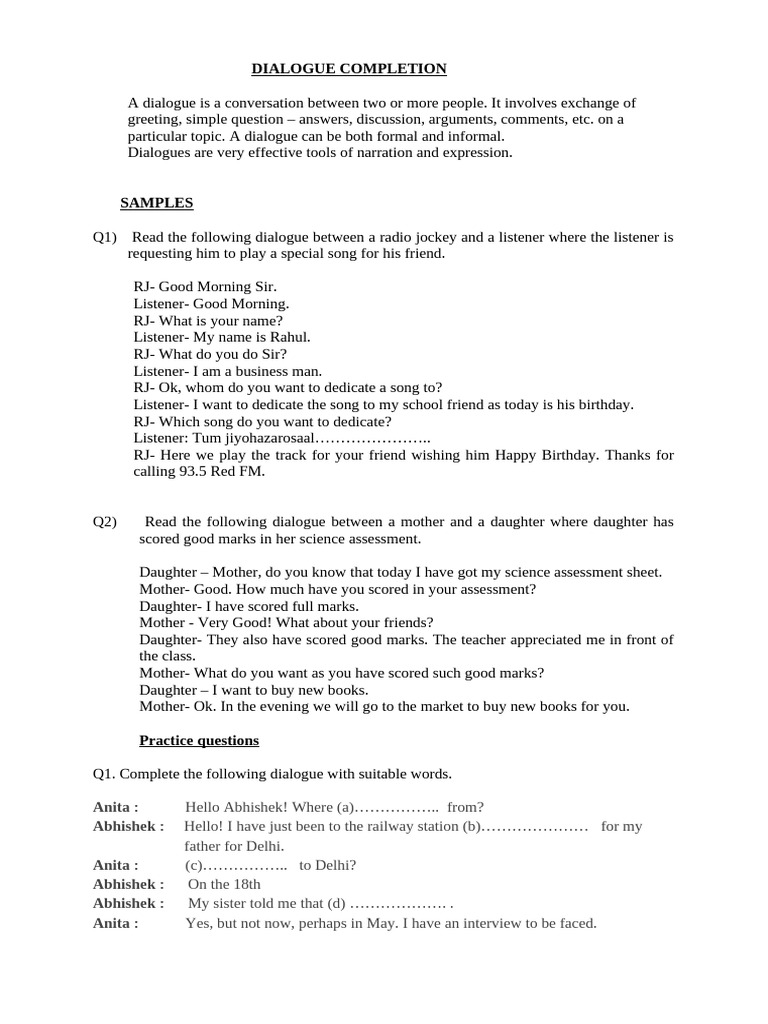 DIALOGUE COMPLETION

A dialogue is a conversation between two or more people. It involves exchange of greeting, simple question – answers, discussion, arguments, comments, etc. on a particular topic. A dialogue can be both formal and informal.
Dialogues are very effective tools of narration and expression.

SAMPLES

Q1) Read the following dialogue between a radio jockey and a listener where the listener is requesting him to play a special song for his friend.

RJ- Good Morning Sir.
Listener- Good Morning.
RJ- What is your name?
Listener- My name is Rahul.
RJ- What do you do Sir?
Listener- I am a business man.
RJ- Ok, whom do you want to dedicate a song to?
Listener- I want to dedicate the song to my school friend as today is his birthday.
RJ- Which song do you want to dedicate?
Listener: Tum jiyohazarosaal…………………..
RJ- Here we play the track for your friend wishing him Happy Birthday. Thanks for calling 93.5 Red FM.

Q2) Read the following dialogue between a mother and a daughter where daughter has scored good marks in her science assessment.

Daughter – Mother, do you know that today I have got my science assessment sheet.
Mother- Good. How much have you scored in your assessment?
Daughter- I have scored full marks.
Mother - Very Good! What about your friends?
Daughter- They also have scored good marks. The teacher appreciated me in front of the class.
Mother- What do you want as you have scored such good marks?
Daughter – I want to buy new books.
Mother- Ok. In the evening we will go to the market to buy new books for you.

Practice questions

Q1. Complete the following dialogue with suitable words.

Anita : Hello Abhishek! Where (a)…………….. from?
Abhishek : Hello! I have just been to the railway station (b)………………… for my father for Delhi.
Anita : (c)…………….. to Delhi?
Abhishek : On the 18th
Abhishek : My sister told me that (d) ………………. .
Anita : Yes, but not now, perhaps in May. I have an interview to be faced.